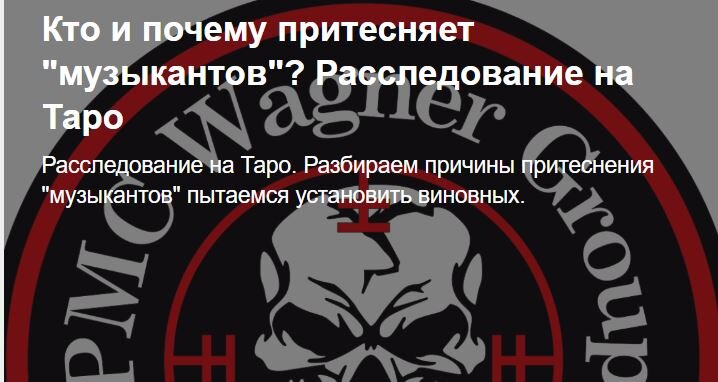 Кто и почему притесняет "музыкантов"? Расследование на Таро

Расследование на Таро. Разбираем причины притеснения "музыкантов" пытаемся установить виновных.

PMC Wagner Group